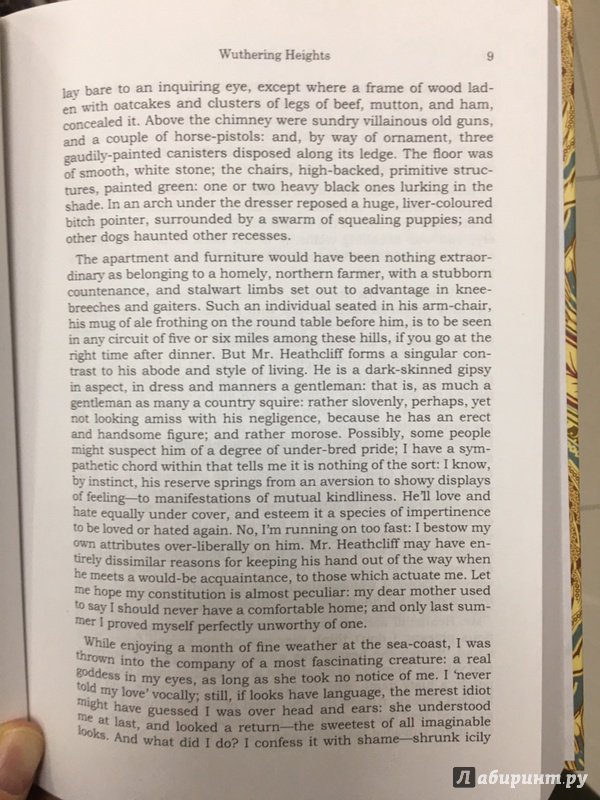 Wuthering Heights 9

lay bare to an inquiring eye, except where a frame of wood laden with oatcakes and clusters of legs of beef, mutton, and ham, concealed it. Above the chimney were sundry villainous old guns, and a couple of horse-pistols: and, by way of ornament, three gaudily-painted canisters disposed along its ledge. The floor was of smooth, white stone; the chairs, high-backed, primitive structures, painted green: one or two heavy black ones lurking in the shade. In an arch under the dresser reposed a huge, liver-coloured bitch pointer, surrounded by a swarm of squealing puppies; and other dogs haunted other recesses.

The apartment and furniture would have been nothing extraordinary as belonging to a homely, northern farmer, with a stubborn countenance, and stalwart limbs set out to advantage in knee-breeches and gaiters. Such an individual seated in his arm-chair, his mug of ale frothing on the round table before him, is to be seen in any circuit of five or six miles among these hills, if you go at the right time after dinner. But Mr. Heathcliff forms a singular contrast to his abode and style of living. He is a dark-skinned gipsy in aspect, in dress and manners a gentleman: that is, as much a gentleman as many a country squire: rather slovenly, perhaps, yet not looking amiss with his negligence, because he has an erect and handsome figure; and rather morose. Possibly, some people might suspect him of a degree of under-bred pride; I have a sympathetic chord within that tells me it is nothing of the sort: I know, by instinct, his reserve springs from an aversion to showy displays of feeling—to manifestations of mutual kindliness. He'll love and hate equally under cover, and esteem it a species of impertinence to be loved or hated again. No, I'm running on too fast: I bestow my own attributes over-liberally on him. Mr. Heathcliff may have entirely dissimilar reasons for keeping his hand out of the way when he meets a would-be acquaintance, to those which actuate me. Let me hope my constitution is almost peculiar: my dear mother used to say I should never have a comfortable home; and only last summer I proved myself perfectly unworthy of one.

While enjoying a month of fine weather at the sea-coast, I was thrown into the company of a most fascinating creature: a real goddess in my eyes, as long as she took no notice of me. I 'never told my love' vocally; still, if looks have language, the merest idiot might have guessed I was over head and ears: she understood me at last, and looked a return—the sweetest of all imaginable looks. And what did I do? I confess it with shame—shrunk icily

Лабиринт.ру